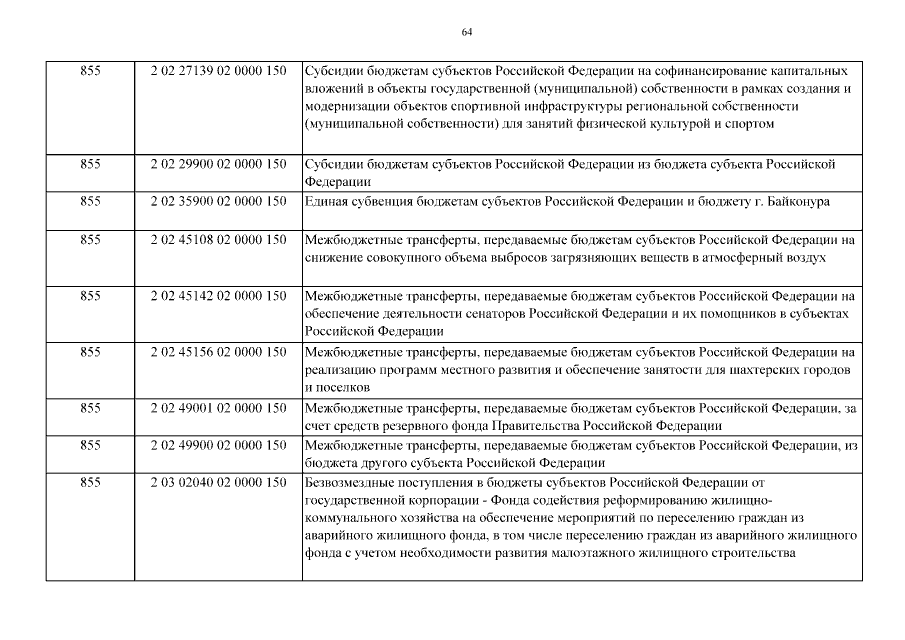 64

| 855 | 2 02 27139 02 0000 150 | Субсидии бюджетам субъектов Российской Федерации на софинансирование капитальных вложений в объекты государственной (муниципальной) собственности в рамках создания и модернизации объектов спортивной инфраструктуры региональной собственности (муниципальной собственности) для занятий физической культурой и спортом |
|---|---|---|
| 855 | 2 02 29900 02 0000 150 | Субсидии бюджетам субъектов Российской Федерации из бюджета субъекта Российской Федерации |
| 855 | 2 02 35900 02 0000 150 | Единая субвенция бюджетам субъектов Российской Федерации и бюджету г. Байконура |
| 855 | 2 02 45108 02 0000 150 | Межбюджетные трансферты, передаваемые бюджетам субъектов Российской Федерации на снижение совокупного объема выбросов загрязняющих веществ в атмосферный воздух |
| 855 | 2 02 45142 02 0000 150 | Межбюджетные трансферты, передаваемые бюджетам субъектов Российской Федерации на обеспечение деятельности сенаторов Российской Федерации и их помощников в субъектах Российской Федерации |
| 855 | 2 02 45156 02 0000 150 | Межбюджетные трансферты, передаваемые бюджетам субъектов Российской Федерации на реализацию программ местного развития и обеспечение занятости для шахтерских городов и поселков |
| 855 | 2 02 49001 02 0000 150 | Межбюджетные трансферты, передаваемые бюджетам субъектов Российской Федерации, за счет средств резервного фонда Правительства Российской Федерации |
| 855 | 2 02 49900 02 0000 150 | Межбюджетные трансферты, передаваемые бюджетам субъектов Российской Федерации, из бюджета другого субъекта Российской Федерации |
| 855 | 2 03 02040 02 0000 150 | Безвозмездные поступления в бюджеты субъектов Российской Федерации от государственной корпорации - Фонда содействия реформированию жилищно-коммунального хозяйства на обеспечение мероприятий по переселению граждан из аварийного жилищного фонда, в том числе переселению граждан из аварийного жилищного фонда с учетом необходимости развития малоэтажного жилищного строительства |